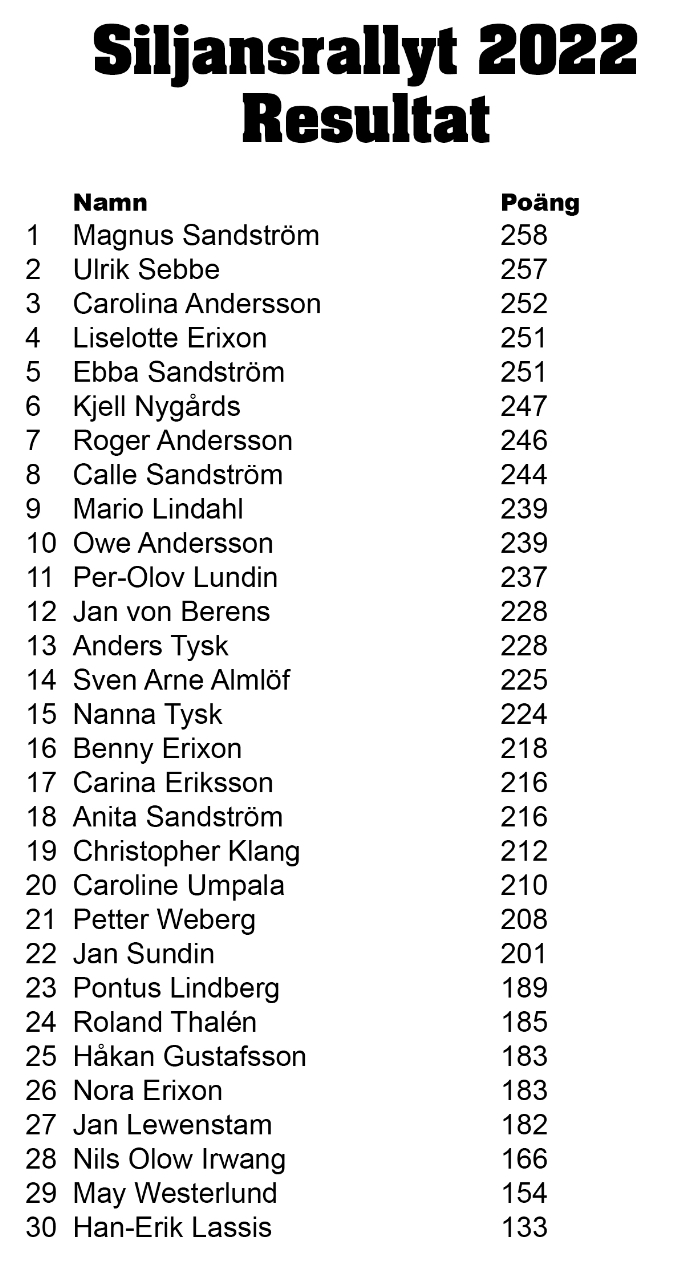 Siljansrallyt 2022
Resultat

|  | Namn | Poäng |
|---|---|---|
| 1 | Magnus Sandström | 258 |
| 2 | Ulrik Sebbe | 257 |
| 3 | Carolina Andersson | 252 |
| 4 | Liselotte Erixon | 251 |
| 5 | Ebba Sandström | 251 |
| 6 | Kjell Nygårds | 247 |
| 7 | Roger Andersson | 246 |
| 8 | Calle Sandström | 244 |
| 9 | Mario Lindahl | 239 |
| 10 | Owe Andersson | 239 |
| 11 | Per-Olov Lundin | 237 |
| 12 | Jan von Berens | 228 |
| 13 | Anders Tysk | 228 |
| 14 | Sven Arne Almlöf | 225 |
| 15 | Nanna Tysk | 224 |
| 16 | Benny Erixon | 218 |
| 17 | Carina Eriksson | 216 |
| 18 | Anita Sandström | 216 |
| 19 | Christopher Klang | 212 |
| 20 | Caroline Umpala | 210 |
| 21 | Petter Weberg | 208 |
| 22 | Jan Sundin | 201 |
| 23 | Pontus Lindberg | 189 |
| 24 | Roland Thalén | 185 |
| 25 | Håkan Gustafsson | 183 |
| 26 | Nora Erixon | 183 |
| 27 | Jan Lewenstam | 182 |
| 28 | Nils Olow Irwang | 166 |
| 29 | May Westerlund | 154 |
| 30 | Han-Erik Lassis | 133 |